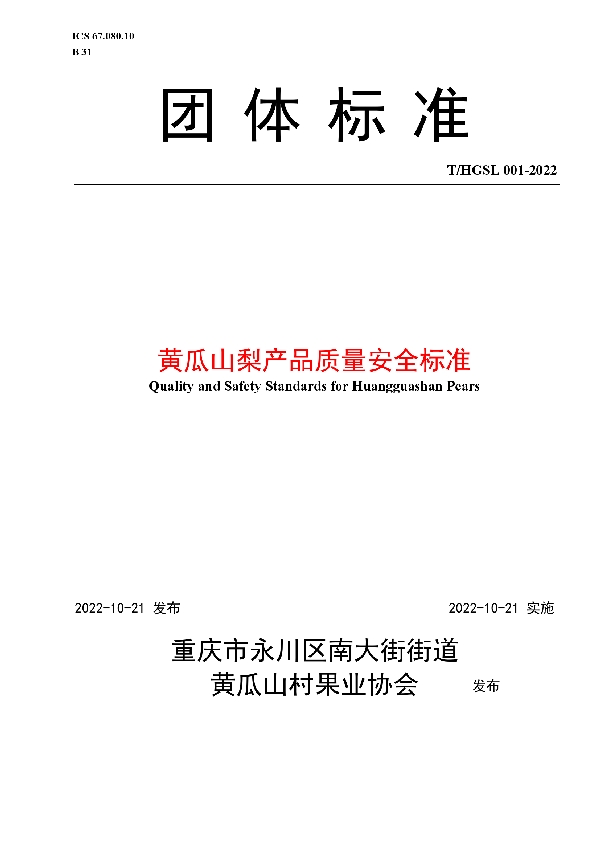 ICS 67.080.10
B 31

团 体 标 准

T/HGSL 001-2022

黄瓜山梨产品质量安全标准
Quality and Safety Standards for Huangguashan Pears

2022-10-21 发布

2022-10-21 实施

重庆市永川区南大街街道
黄瓜山村果业协会 发布